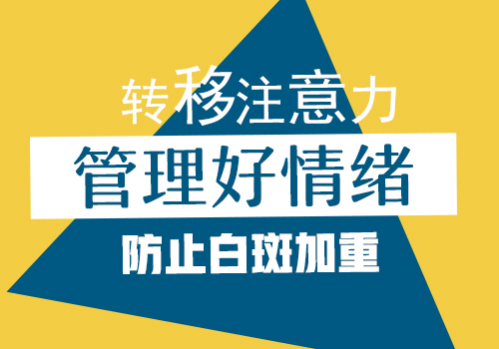 转移注意力

管理好情绪

防止白斑加重